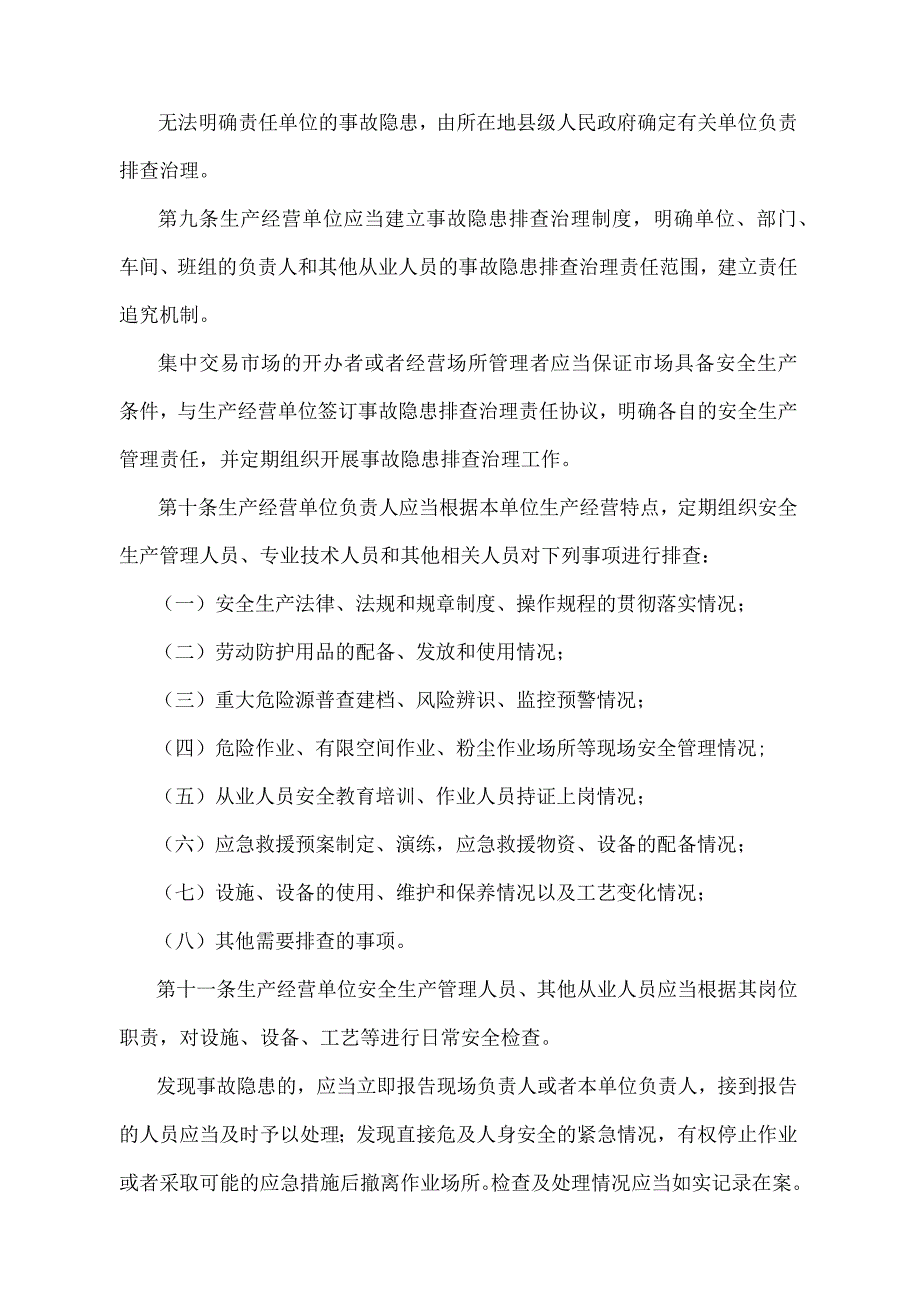 无法明确责任单位的事故隐患，由所在地县级人民政府确定有关单位负责排查治理。

第九条生产经营单位应当建立事故隐患排查治理制度，明确单位、部门、车间、班组的负责人和其他从业人员的事故隐患排查治理责任范围，建立责任追究机制。

集中交易市场的开办者或者经营场所管理者应当保证市场具备安全生产条件，与生产经营单位签订事故隐患排查治理责任协议，明确各自的安全生产管理责任，并定期组织开展事故隐患排查治理工作。

第十条生产经营单位负责人应当根据本单位生产经营特点，定期组织安全生产管理人员、专业技术人员和其他相关人员对下列事项进行排查：

（一）安全生产法律、法规和规章制度、操作规程的贯彻落实情况；

（二）劳动防护用品的配备、发放和使用情况；

（三）重大危险源普查建档、风险辨识、监控预警情况；

（四）危险作业、有限空间作业、粉尘作业场所等现场安全管理情况；

（五）从业人员安全教育培训、作业人员持证上岗情况；

（六）应急救援预案制定、演练，应急救援物资、设备的配备情况；

（七）设施、设备的使用、维护和保养情况以及工艺变化情况；

（八）其他需要排查的事项。

第十一条生产经营单位安全生产管理人员、其他从业人员应当根据其岗位职责，对设施、设备、工艺等进行日常安全检查。

发现事故隐患的，应当立即报告现场负责人或者本单位负责人，接到报告的人员应当及时予以处理；发现直接危及人身安全的紧急情况，有权停止作业或者采取可能的应急措施后撤离作业场所。检查及处理情况应当如实记录在案。